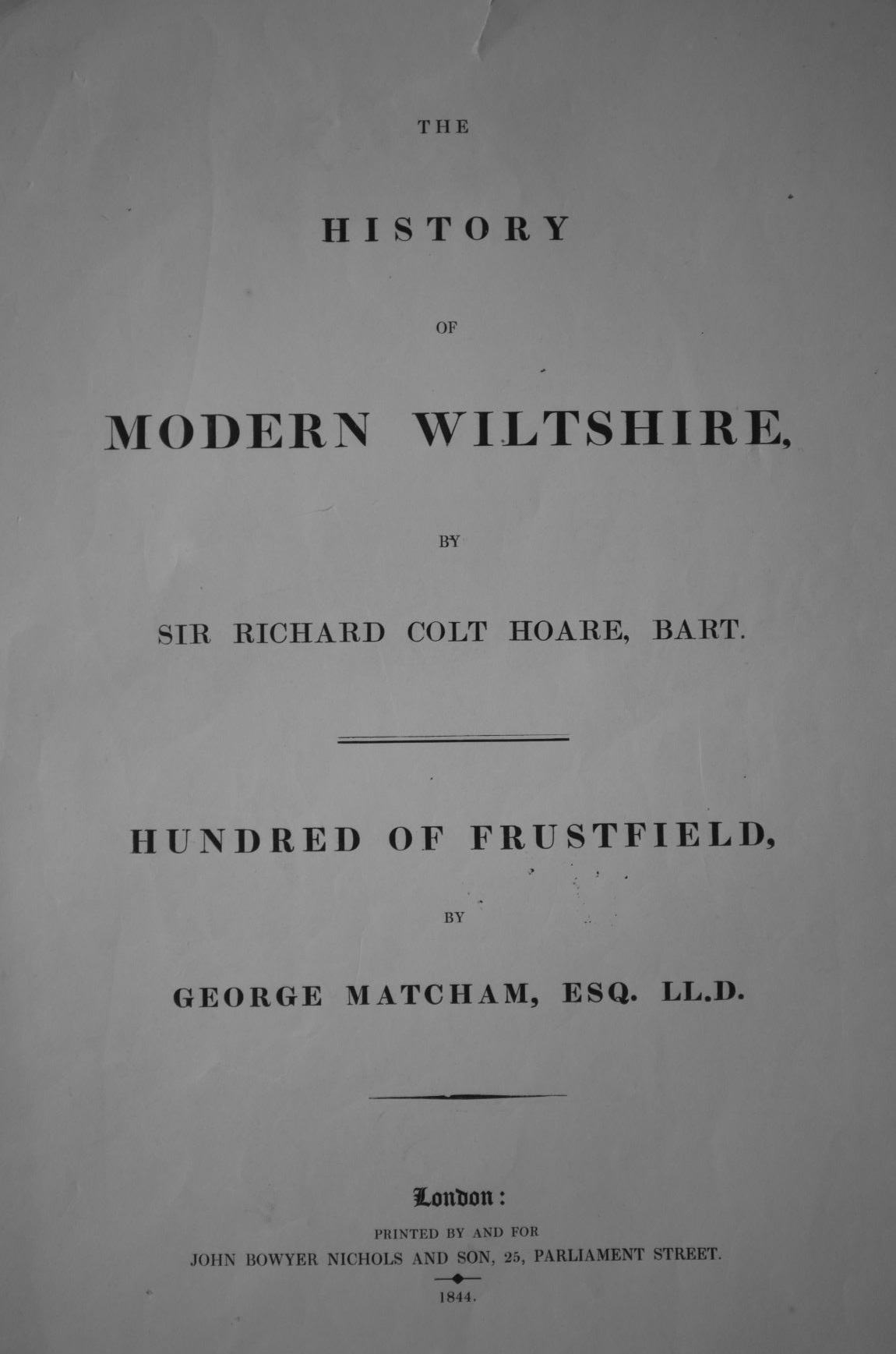 THE

HISTORY

OF

MODERN WILTSHIRE,

BY

SIR RICHARD COLT HOARE, BART.

HUNDRED OF FRUSTFIELD,

BY

GEORGE MATCHAM, ESQ. LL.D.

London:

PRINTED BY AND FOR

JOHN BOWYER NICHOLS AND SON, 25, PARLIAMENT STREET.

1844.